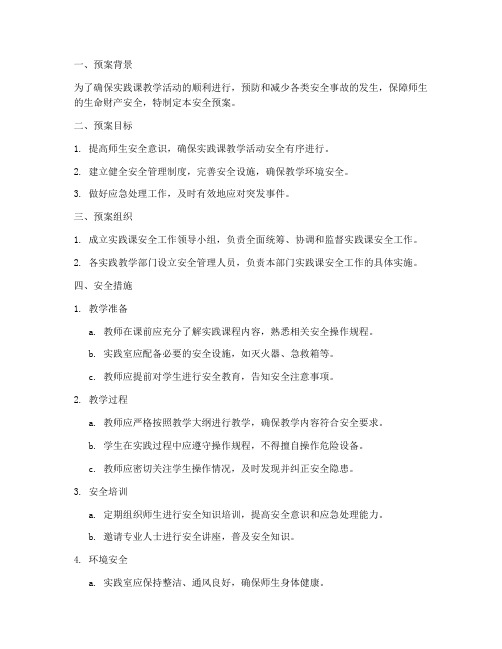 一、预案背景

为了确保实践课教学活动的顺利进行，预防和减少各类安全事故的发生，保障师生的生命财产安全，特制定本安全预案。

二、预案目标

1. 提高师生安全意识，确保实践课教学活动安全有序进行。

2. 建立健全安全管理制度，完善安全设施，确保教学环境安全。

3. 做好应急处理工作，及时有效地应对突发事件。

三、预案组织

1. 成立实践课安全工作领导小组，负责全面统筹、协调和监督实践课安全工作。

2. 各实践教学部门设立安全管理人员，负责本部门实践课安全工作的具体实施。

四、安全措施

1. 教学准备

a. 教师在课前应充分了解实践课程内容，熟悉相关安全操作规程。

b. 实践室应配备必要的安全设施，如灭火器、急救箱等。

c. 教师应提前对学生进行安全教育，告知安全注意事项。

2. 教学过程

a. 教师应严格按照教学大纲进行教学，确保教学内容符合安全要求。

b. 学生在实践过程中应遵守操作规程，不得擅自操作危险设备。

c. 教师应密切关注学生操作情况，及时发现并纠正安全隐患。

3. 安全培训

a. 定期组织师生进行安全知识培训，提高安全意识和应急处理能力。

b. 邀请专业人士进行安全讲座，普及安全知识。

4. 环境安全

a. 实践室应保持整洁、通风良好，确保师生身体健康。